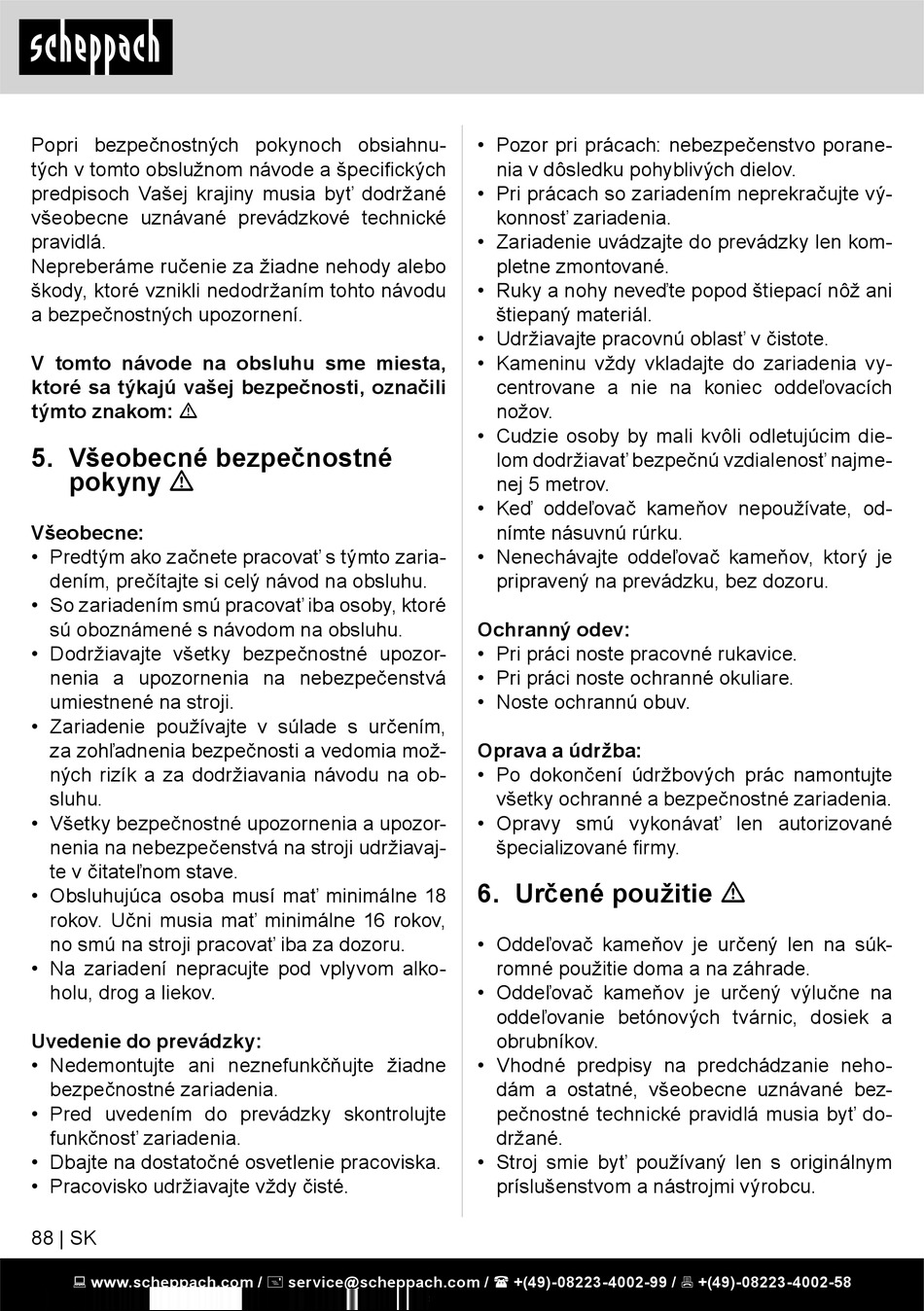 scheppach

Popri bezpečnostných pokynoch obsiahnutých v tomto obslužnom návode a špecifických predpisoch Vašej krajiny musia byť dodržané všeobecne uznávané prevádzkové technické pravidlá.
Nepreberáme ručenie za žiadne nehody alebo škody, ktoré vznikli nedodržaním tohto návodu a bezpečnostných upozornení.

V tomto návode na obsluhu sme miesta, ktoré sa týkajú vašej bezpečnosti, označili týmto znakom: ⚠

5. Všeobecné bezpečnostné pokyny ⚠

Všeobecne:
• Predtým ako začnete pracovať s týmto zariadením, prečítajte si celý návod na obsluhu.
• So zariadením smú pracovať iba osoby, ktoré sú oboznámené s návodom na obsluhu.
• Dodržiavajte všetky bezpečnostné upozornenia a upozornenia na nebezpečenstvá umiestnené na stroji.
• Zariadenie používajte v súlade s určením, za zohľadnenia bezpečnosti a vedomia možných rizík a za dodržiavania návodu na obsluhu.
• Všetky bezpečnostné upozornenia a upozornenia na nebezpečenstvá na stroji udržiavajte v čitateľnom stave.
• Obsluhujúca osoba musí mať minimálne 18 rokov. Učni musia mať minimálne 16 rokov, no smú na stroji pracovať iba za dozoru.
• Na zariadení nepracujte pod vplyvom alkoholu, drog a liekov.

Uvedenie do prevádzky:
• Nedemontujte ani neznefunkčňujte žiadne bezpečnostné zariadenia.
• Pred uvedením do prevádzky skontrolujte funkčnosť zariadenia.
• Dbajte na dostatočné osvetlenie pracoviska.
• Pracovisko udržiavajte vždy čisté.

• Pozor pri prácach: nebezpečenstvo poranenia v dôsledku pohyblivých dielov.
• Pri prácach so zariadením neprekračujte výkonnosť zariadenia.
• Zariadenie uvádzajte do prevádzky len kompletne zmontované.
• Ruky a nohy neveďte popod štiepací nôž ani štiepaný materiál.
• Udržiavajte pracovnú oblasť v čistote.
• Kameninu vždy vkladajte do zariadenia vycentrovane a nie na koniec oddeľovacích nožov.
• Cudzie osoby by mali kvôli odletujúcim dielom dodržiavať bezpečnú vzdialenosť najmenej 5 metrov.
• Keď oddeľovač kameňov nepoužívate, odnímte násuvnú rúrku.
• Nenechávajte oddeľovač kameňov, ktorý je pripravený na prevádzku, bez dozoru.

Ochranný odev:
• Pri práci noste pracovné rukavice.
• Pri práci noste ochranné okuliare.
• Noste ochrannú obuv.

Oprava a údržba:
• Po dokončení údržbových prác namontujte všetky ochranné a bezpečnostné zariadenia.
• Opravy smú vykonávať len autorizované špecializované firmy.

6. Určené použitie ⚠

• Oddeľovač kameňov je určený len na súkromné použitie doma a na záhrade.
• Oddeľovač kameňov je určený výlučne na oddeľovanie betónových tvárnic, dosiek a obrubníkov.
• Vhodné predpisy na predchádzanie nehodám a ostatné, všeobecne uznávané bezpečnostné technické pravidlá musia byť dodržané.
• Stroj smie byť používaný len s originálnym príslušenstvom a nástrojmi výrobcu.

88 | SK

www.scheppach.com / service@scheppach.com / +(49)-08223-4002-99 / +(49)-08223-4002-58